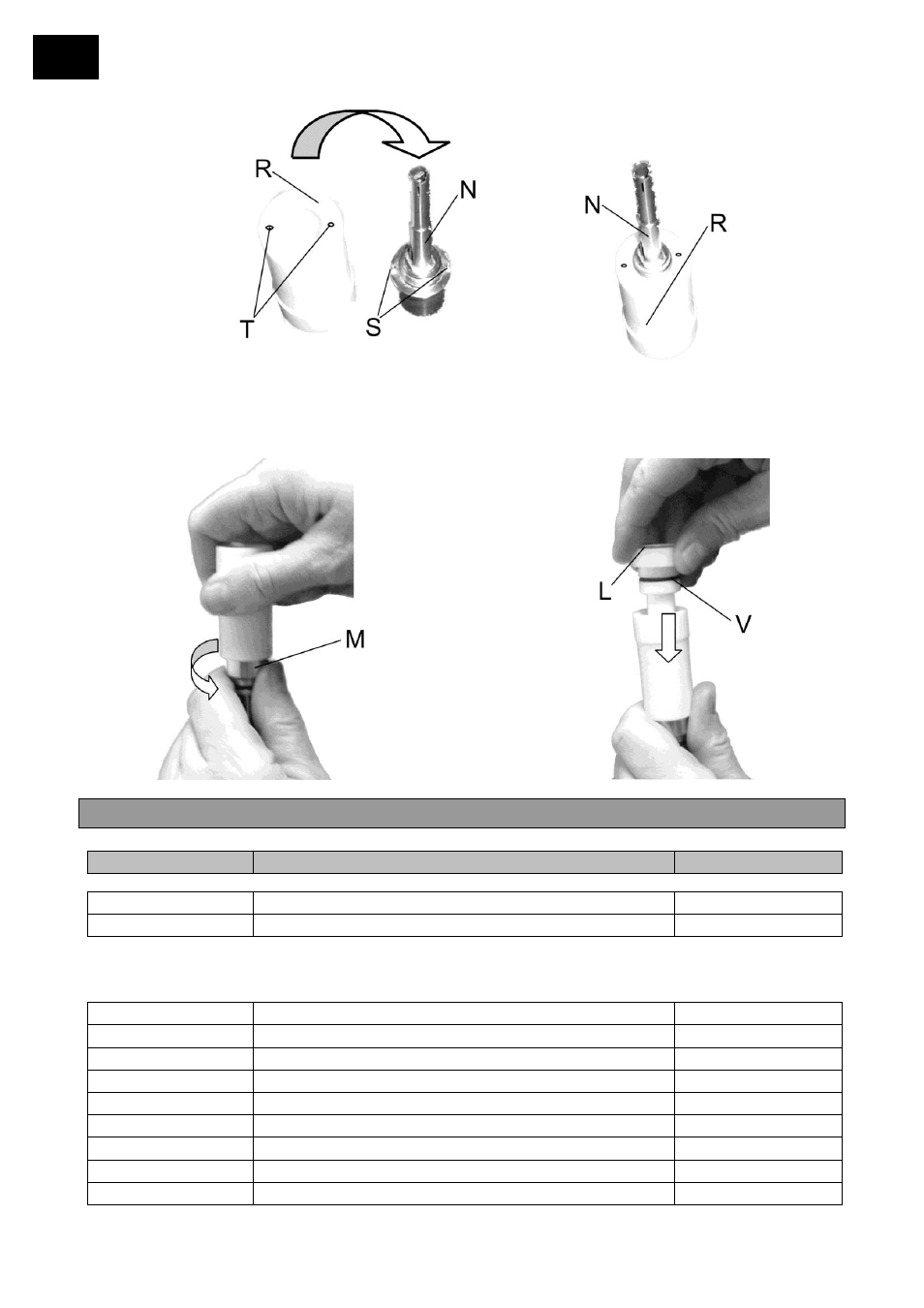 R
N
T
S
N
R
M
L
V